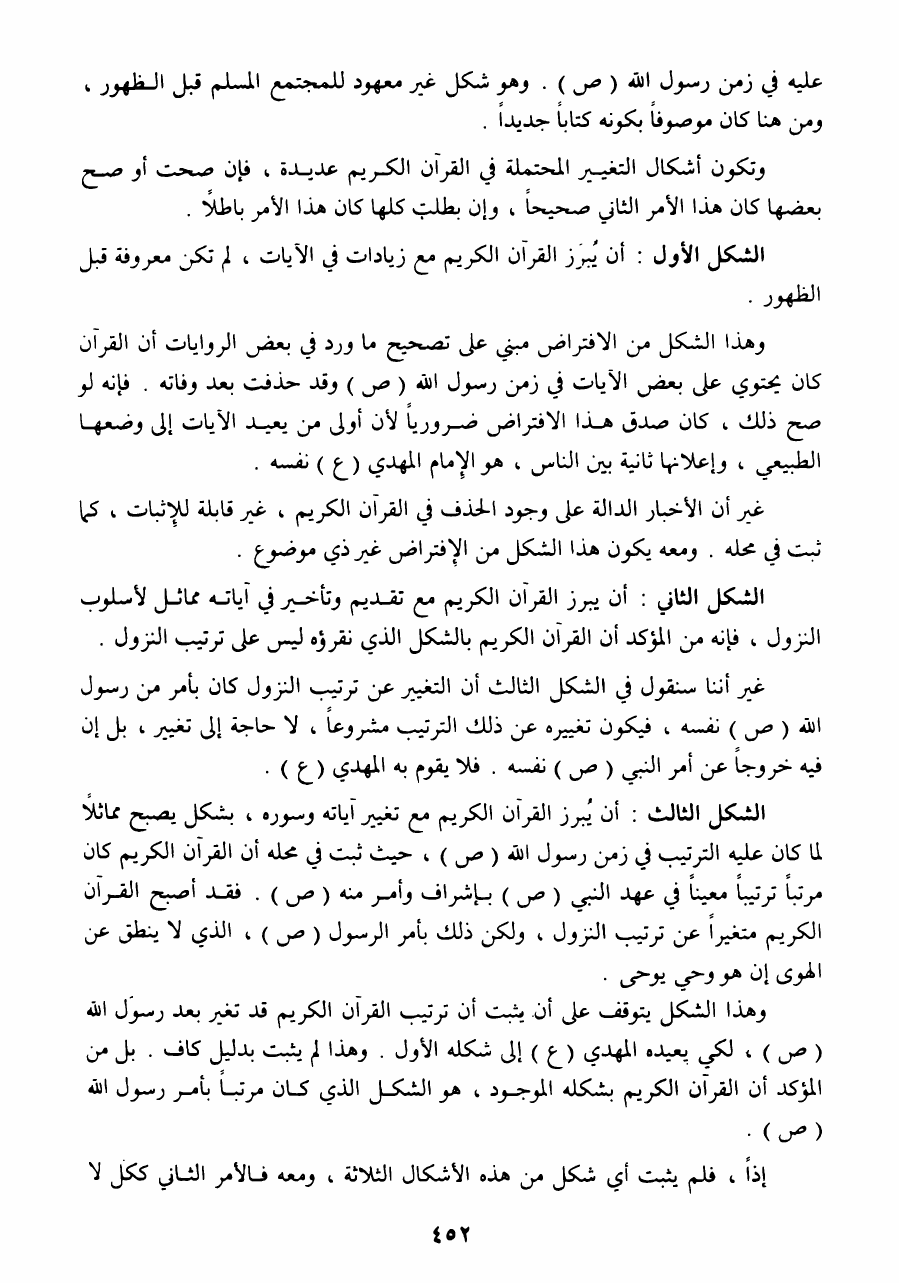 عليه في زمن رسول الله ( ص ) . وهو شكل غير معهود للمجتمع المسلم قبل الظهور ، ومن هنا كان موصوفاً بكونه كتاباً جديداً .

وتكون أشكال التغيير المحتملة في القرآن الكريم عديدة ، فإن صحت أو صح بعضها كان هذا الأمر الثاني صحيحاً ، وإن بطلت كلها كان هذا الأمر باطلاً .

الشكل الأول : أن يُبرَز القرآن الكريم مع زيادات في الآيات ، لم تكن معروفة قبل الظهور .

وهذا الشكل من الافتراض مبني على تصحيح ما ورد في بعض الروايات أن القرآن كان يحتوي على بعض الآيات في زمن رسول الله ( ص ) وقد حذفت بعد وفاته . فإنه لو صح ذلك ، كان صدق هذا الافتراض ضرورياً لأن أولى من يعيد الآيات إلى وضعها الطبيعي ، وإعلانها ثانية بين الناس ، هو الإمام المهدي ( ع ) نفسه .

غير أن الأخبار الدالة على وجود الحذف في القرآن الكريم ، غير قابلة للإثبات ، كما ثبت في محله . ومعه يكون هذا الشكل من الإفتراض غير ذي موضوع .

الشكل الثاني : أن يبرز القرآن الكريم مع تقديم وتأخير في آياته مماثل لأسلوب النزول ، فإنه من المؤكد أن القرآن الكريم بالشكل الذي نقرؤه ليس على ترتيب النزول .

غير أننا سنقول في الشكل الثالث أن التغيير عن ترتيب النزول كان بأمر من رسول الله ( ص ) نفسه ، فيكون تغييره عن ذلك الترتيب مشروعاً ، لا حاجة إلى تغيير ، بل إن فيه خروجاً عن أمر النبي ( ص ) نفسه . فلا يقوم به المهدي ( ع ) .

الشكل الثالث : أن يُبرز القرآن الكريم مع تغيير آياته وسوره ، بشكل يصبح مماثلاً لما كان عليه الترتيب في زمن رسول الله ( ص ) ، حيث ثبت في محله أن القرآن الكريم كان مرتباً ترتيباً معيناً في عهد النبي ( ص ) بإشراف وأمر منه ( ص ) . فقد أصبح القرآن الكريم متغيراً عن ترتيب النزول ، ولكن ذلك بأمر الرسول ( ص ) ، الذي لا ينطق عن الهوى إن هو وحي يوحى .

وهذا الشكل يتوقف على أن يثبت أن ترتيب القرآن الكريم قد تغير بعد رسول الله ( ص ) ، لكي يعيده المهدي ( ع ) إلى شكله الأول . وهذا لم يثبت بدليل كاف . بل من المؤكد أن القرآن الكريم بشكله الموجود ، هو الشكل الذي كان مرتباً بأمر رسول الله ( ص ) .

إذاً ، فلم يثبت أي شكل من هذه الأشكال الثلاثة ، ومعه فالأمر الثاني ككل لا

٤٥٢